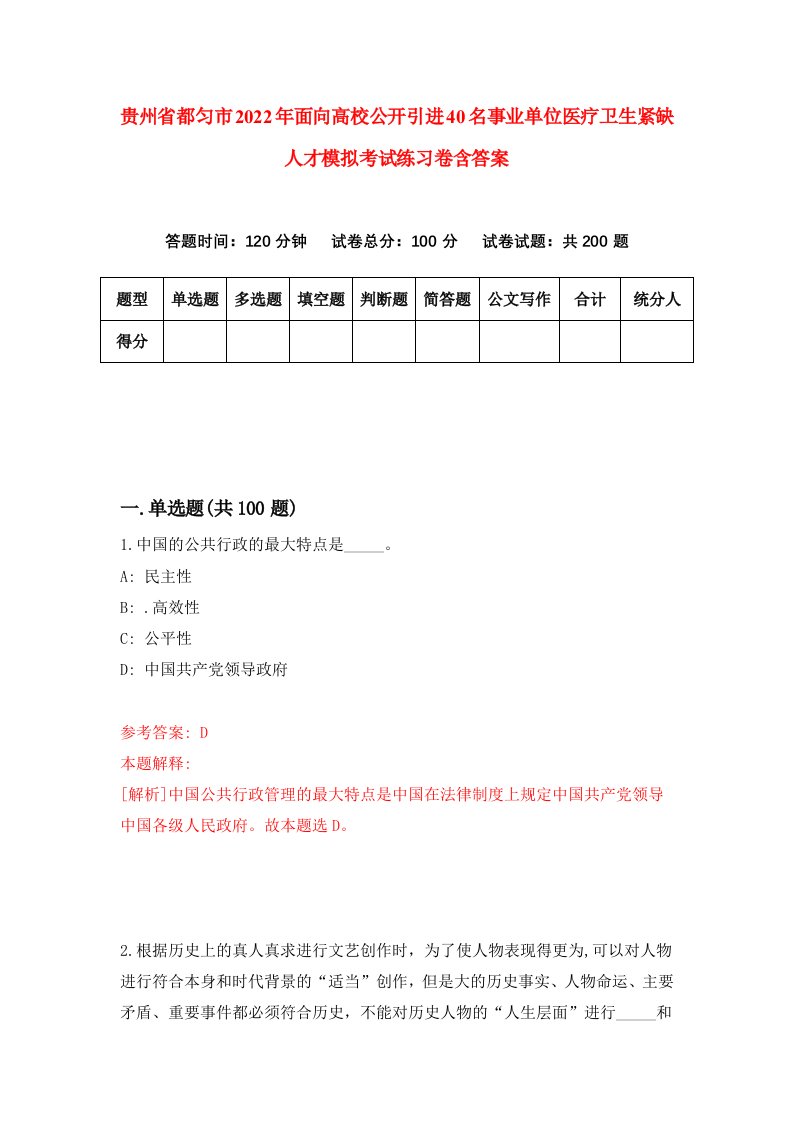 贵州省都匀市2022年面向高校公开引进40名事业单位医疗卫生紧缺人才模拟考试练习卷含答案

答题时间：120分钟　试卷总分：100分　试卷试题：共200题

| 题型 | 单选题 | 多选题 | 填空题 | 判断题 | 简答题 | 公文写作 | 合计 | 统分人 |
|---|---|---|---|---|---|---|---|---|
| 得分 | | | | | | | | |

一.单选题(共100题)

1.中国的公共行政的最大特点是_____。

A: 民主性

B: .高效性

C: 公平性

D: 中国共产党领导政府

参考答案: D

本题解释:

[解析]中国公共行政管理的最大特点是中国在法律制度上规定中国共产党领导中国各级人民政府。故本题选D。

2.根据历史上的真人真求进行文艺创作时，为了使人物表现得更为,可以对人物进行符合本身和时代背景的“适当”创作，但是大的历史事实、人物命运、主要矛盾、重要事件都必须符合历史，不能对历史人物的“人生层面”进行_____和